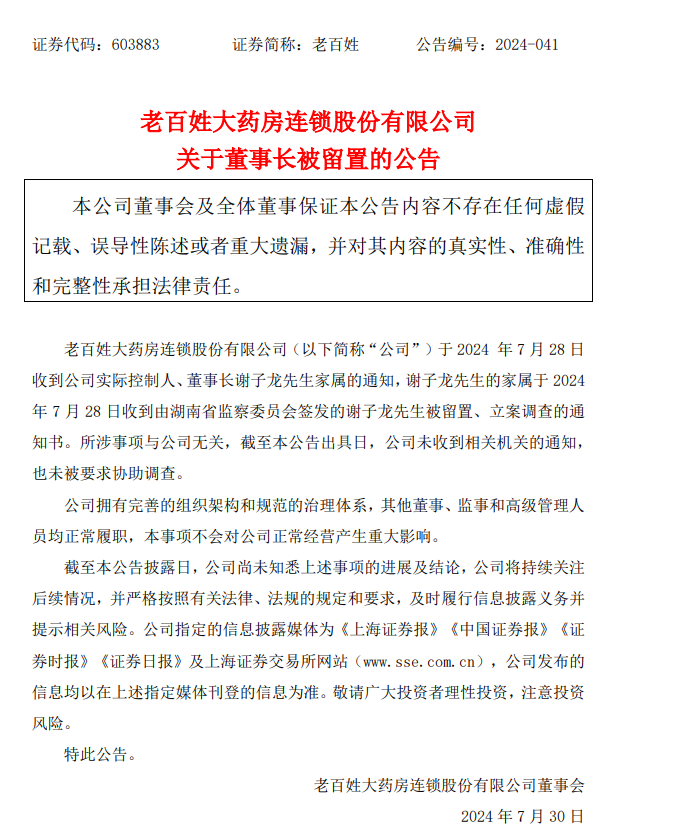 证券代码：603883　　证券简称：老百姓　　公告编号：2024-041

老百姓大药房连锁股份有限公司
关于董事长被留置的公告

本公司董事会及全体董事保证本公告内容不存在任何虚假记载、误导性陈述或者重大遗漏，并对其内容的真实性、准确性和完整性承担法律责任。

老百姓大药房连锁股份有限公司（以下简称“公司”）于 2024 年 7 月 28 日收到公司实际控制人、董事长谢子龙先生家属的通知，谢子龙先生的家属于 2024 年 7 月 28 日收到由湖南省监察委员会签发的谢子龙先生被留置、立案调查的通知书。所涉事项与公司无关，截至本公告出具日，公司未收到相关机关的通知，也未被要求协助调查。

公司拥有完善的组织架构和规范的治理体系，其他董事、监事和高级管理人员均正常履职，本事项不会对公司正常经营产生重大影响。

截至本公告披露日，公司尚未知悉上述事项的进展及结论，公司将持续关注后续情况，并严格按照有关法律、法规的规定和要求，及时履行信息披露义务并提示相关风险。公司指定的信息披露媒体为《上海证券报》《中国证券报》《证券时报》《证券日报》及上海证券交易所网站（www.sse.com.cn），公司发布的信息均以在上述指定媒体刊登的信息为准。敬请广大投资者理性投资，注意投资风险。

特此公告。

老百姓大药房连锁股份有限公司董事会
2024 年 7 月 30 日